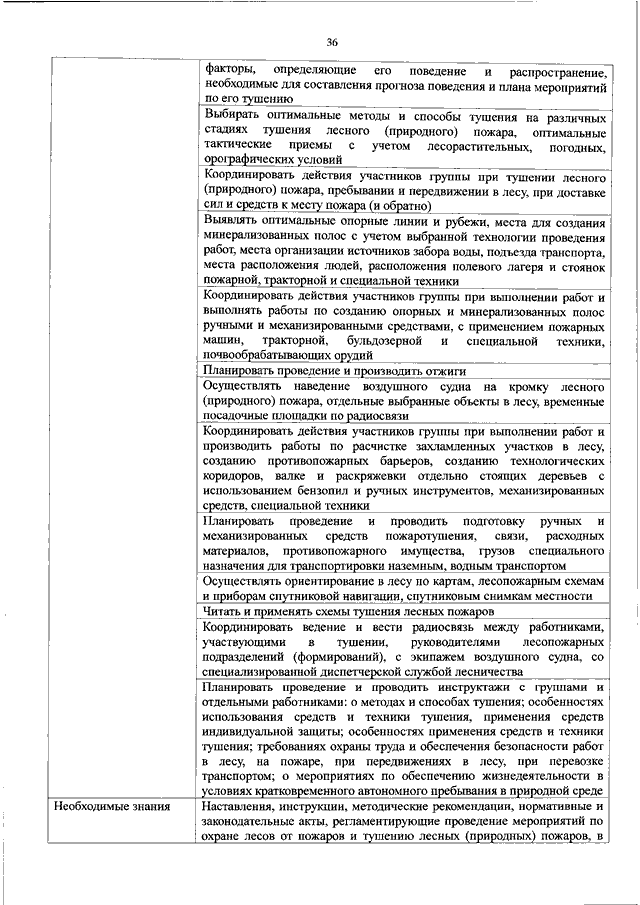 36

| | |
|---|---|
| | факторы, определяющие его поведение и распространение, необходимые для составления прогноза поведения и плана мероприятий по его тушению |
| | Выбирать оптимальные методы и способы тушения на различных стадиях тушения лесного (природного) пожара, оптимальные тактические приемы с учетом лесорастительных, погодных, орографических условий |
| | Координировать действия участников группы при тушении лесного (природного) пожара, пребывании и передвижении в лесу, при доставке сил и средств к месту пожара (и обратно) |
| | Выявлять оптимальные опорные линии и рубежи, места для создания минерализованных полос с учетом выбранной технологии проведения работ, места организации источников забора воды, подъезда транспорта, места расположения людей, расположения полевого лагеря и стоянок пожарной, тракторной и специальной техники |
| | Координировать действия участников группы при выполнении работ и выполнять работы по созданию опорных и минерализованных полос ручными и механизированными средствами, с применением пожарных машин, тракторной, бульдозерной и специальной техники, почвообрабатывающих орудий |
| | Планировать проведение и производить отжиги |
| | Осуществлять наведение воздушного судна на кромку лесного (природного) пожара, отдельные выбранные объекты в лесу, временные посадочные площадки по радиосвязи |
| | Координировать действия участников группы при выполнении работ и производить работы по расчистке захламленных участков в лесу, созданию противопожарных барьеров, созданию технологических коридоров, валке и раскряжевки отдельно стоящих деревьев с использованием бензопил и ручных инструментов, механизированных средств, специальной техники |
| | Планировать проведение и проводить подготовку ручных и механизированных средств пожаротушения, связи, расходных материалов, противопожарного имущества, грузов специального назначения для транспортировки наземным, водным транспортом |
| | Осуществлять ориентирование в лесу по картам, лесопожарным схемам и приборам спутниковой навигации, спутниковым снимкам местности |
| | Читать и применять схемы тушения лесных пожаров |
| | Координировать ведение и вести радиосвязь между работниками, участвующими в тушении, руководителями лесопожарных подразделений (формирований), с экипажем воздушного судна, со специализированной диспетчерской службой лесничества |
| | Планировать проведение и проводить инструктажи с группами и отдельными работниками: о методах и способах тушения; особенностях использования средств и техники тушения, применения средств индивидуальной защиты; особенностях применения средств и техники тушения; требованиях охраны труда и обеспечения безопасности работ в лесу, на пожаре, при передвижениях в лесу, при перевозке транспортом; о мероприятиях по обеспечению жизнедеятельности в условиях кратковременного автономного пребывания в природной среде |
| Необходимые знания | Наставления, инструкции, методические рекомендации, нормативные и законодательные акты, регламентирующие проведение мероприятий по охране лесов от пожаров и тушению лесных (природных) пожаров, в |